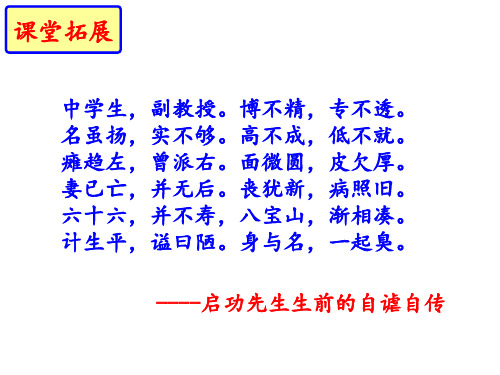 课堂拓展

中学生，副教授。博不精，专不透。
名虽扬，实不够。高不成，低不就。
瘫趋左，曾派右。面微圆，皮欠厚。
妻已亡，并无后。丧犹新，病照旧。
六十六，并不寿，八宝山，渐相凑。
计生平，谥曰陋。身与名，一起臭。

——启功先生生前的自谑自传